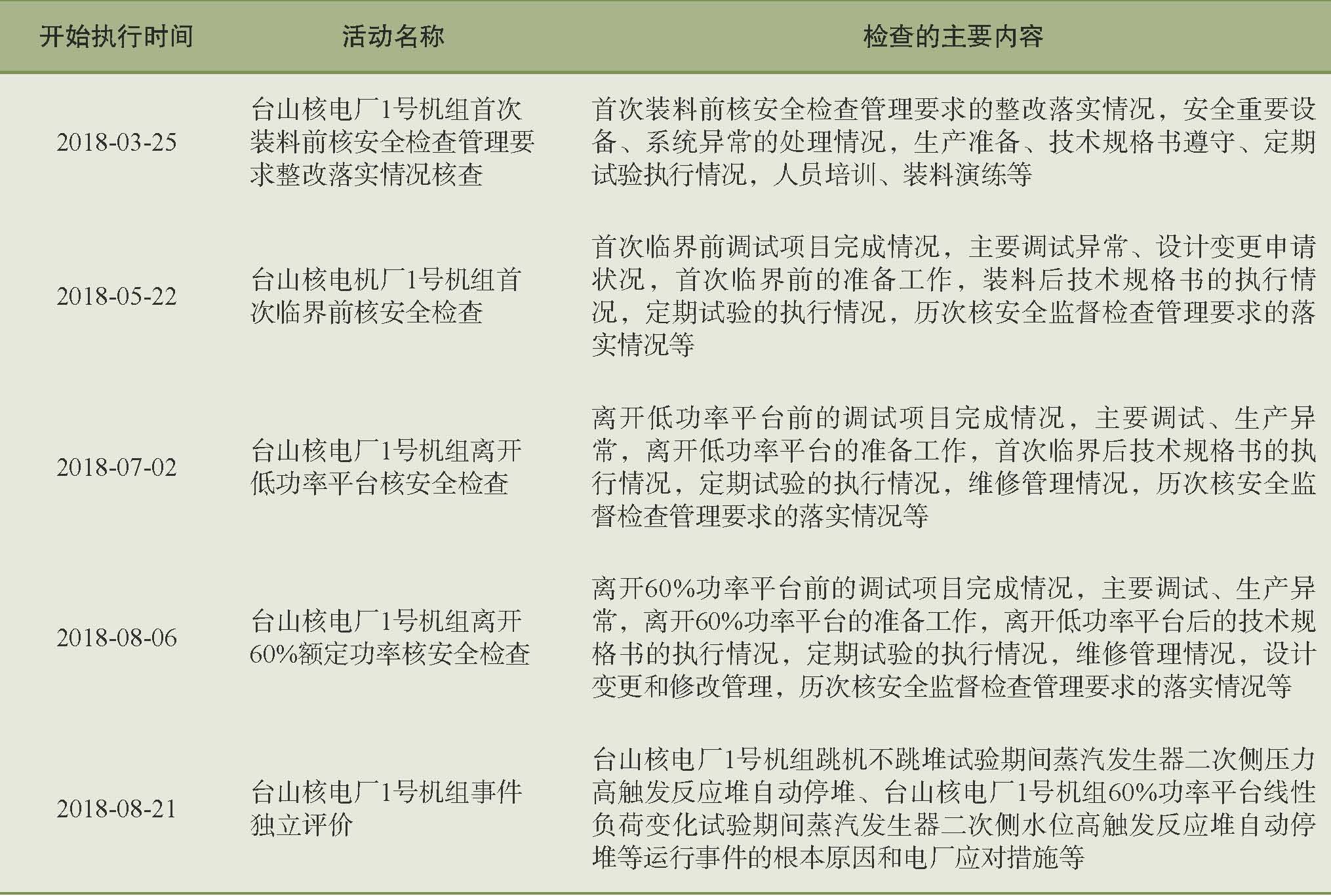 | 开始执行时间 | 活动名称 | 检查的主要内容 |
|---|---|---|
| 2018-03-25 | 台山核电厂1号机组首次装料前核安全检查管理要求整改落实情况核查 | 首次装料前核安全检查管理要求的整改落实情况，安全重要设备、系统异常的处理情况，生产准备、技术规格书遵守、定期试验执行情况，人员培训、装料演练等 |
| 2018-05-22 | 台山核电机厂1号机组首次临界前核安全检查 | 首次临界前调试项目完成情况，主要调试异常、设计变更申请状况，首次临界前的准备工作，装料后技术规格书的执行情况，定期试验的执行情况，历次核安全监督检查管理要求的落实情况等 |
| 2018-07-02 | 台山核电厂1号机组离开低功率平台核安全检查 | 离开低功率平台前的调试项目完成情况，主要调试、生产异常，离开低功率平台的准备工作，首次临界后技术规格书的执行情况，定期试验的执行情况，维修管理情况，历次核安全监督检查管理要求的落实情况等 |
| 2018-08-06 | 台山核电厂1号机组离开60%额定功率核安全检查 | 离开60%功率平台前的调试项目完成情况，主要调试、生产异常，离开60%功率平台的准备工作，离开低功率平台后的技术规格书的执行情况，定期试验的执行情况，维修管理情况，设计变更和修改管理，历次核安全监督检查管理要求的落实情况等 |
| 2018-08-21 | 台山核电厂1号机组事件独立评价 | 台山核电厂1号机组跳机不跳堆试验期间蒸汽发生器二次侧压力高触发反应堆自动停堆、台山核电厂1号机组60%功率平台线性负荷变化试验期间蒸汽发生器二次侧水位高触发反应堆自动停堆等运行事件的根本原因和电厂应对措施等 |